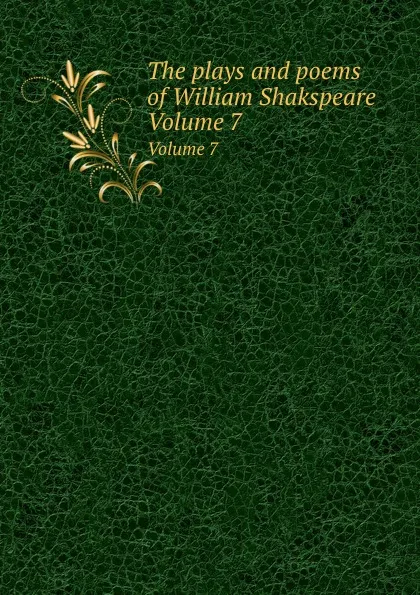 The plays and poems of William Shakspeare Volume 7

Volume 7